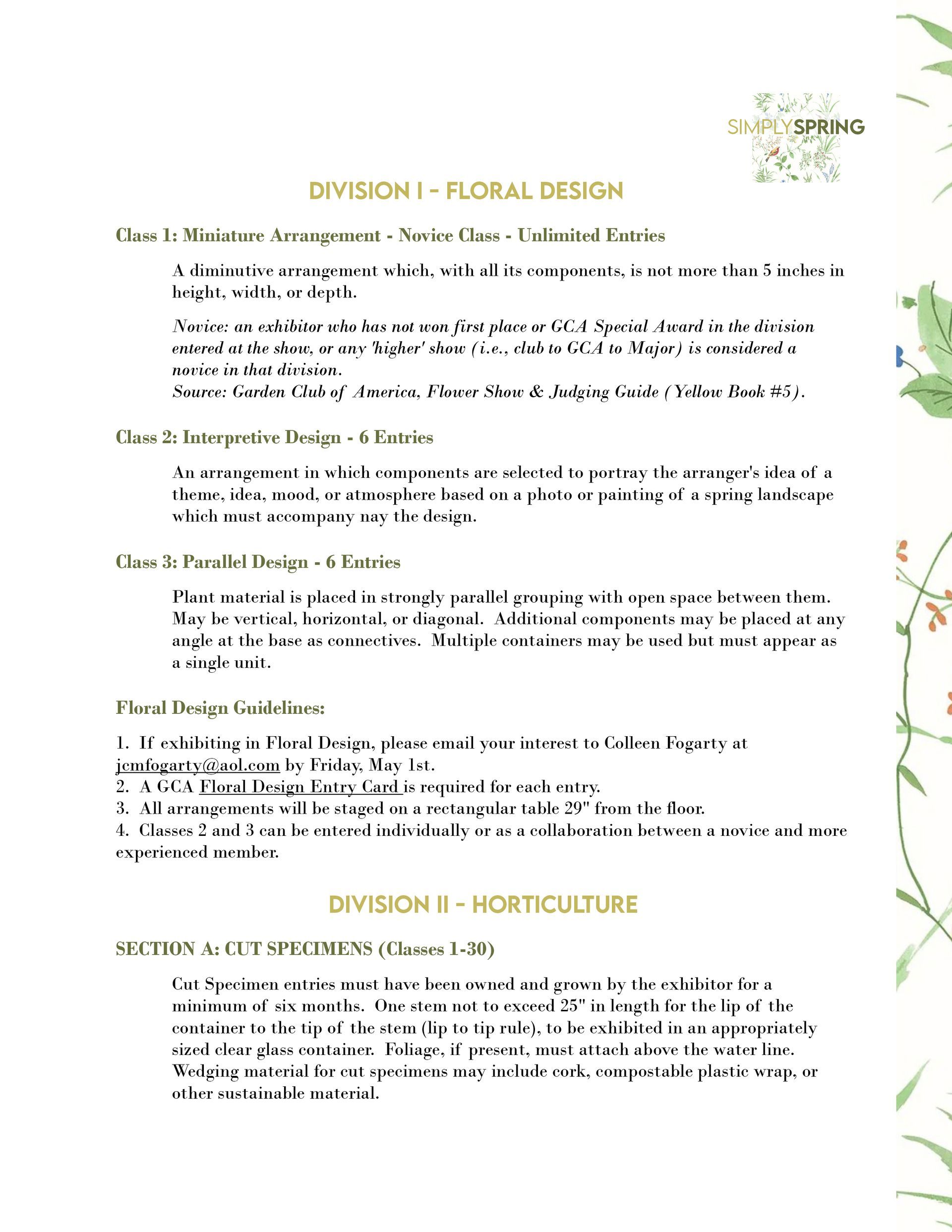 SIMPLYSPRING

DIVISION I - FLORAL DESIGN

Class 1: Miniature Arrangement - Novice Class - Unlimited Entries

A diminutive arrangement which, with all its components, is not more than 5 inches in height, width, or depth.

Novice: an exhibitor who has not won first place or GCA Special Award in the division entered at the show, or any 'higher' show (i.e., club to GCA to Major) is considered a novice in that division.
Source: Garden Club of America, Flower Show & Judging Guide (Yellow Book #5).

Class 2: Interpretive Design - 6 Entries

An arrangement in which components are selected to portray the arranger's idea of a theme, idea, mood, or atmosphere based on a photo or painting of a spring landscape which must accompany nay the design.

Class 3: Parallel Design - 6 Entries

Plant material is placed in strongly parallel grouping with open space between them. May be vertical, horizontal, or diagonal. Additional components may be placed at any angle at the base as connectives. Multiple containers may be used but must appear as a single unit.

Floral Design Guidelines:

1. If exhibiting in Floral Design, please email your interest to Colleen Fogarty at jcmfogarty@aol.com by Friday, May 1st.
2. A GCA Floral Design Entry Card is required for each entry.
3. All arrangements will be staged on a rectangular table 29" from the floor.
4. Classes 2 and 3 can be entered individually or as a collaboration between a novice and more experienced member.

DIVISION II - HORTICULTURE

SECTION A: CUT SPECIMENS (Classes 1-30)

Cut Specimen entries must have been owned and grown by the exhibitor for a minimum of six months. One stem not to exceed 25" in length for the lip of the container to the tip of the stem (lip to tip rule), to be exhibited in an appropriately sized clear glass container. Foliage, if present, must attach above the water line. Wedging material for cut specimens may include cork, compostable plastic wrap, or other sustainable material.